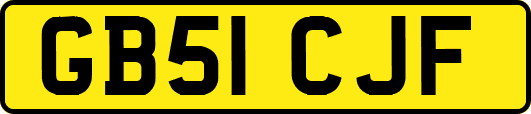 GB51 CJF